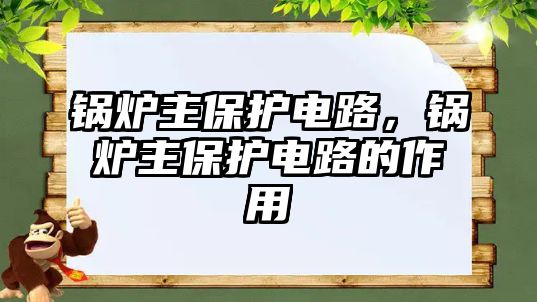 锅炉主保护电路，锅炉主保护电路的作用